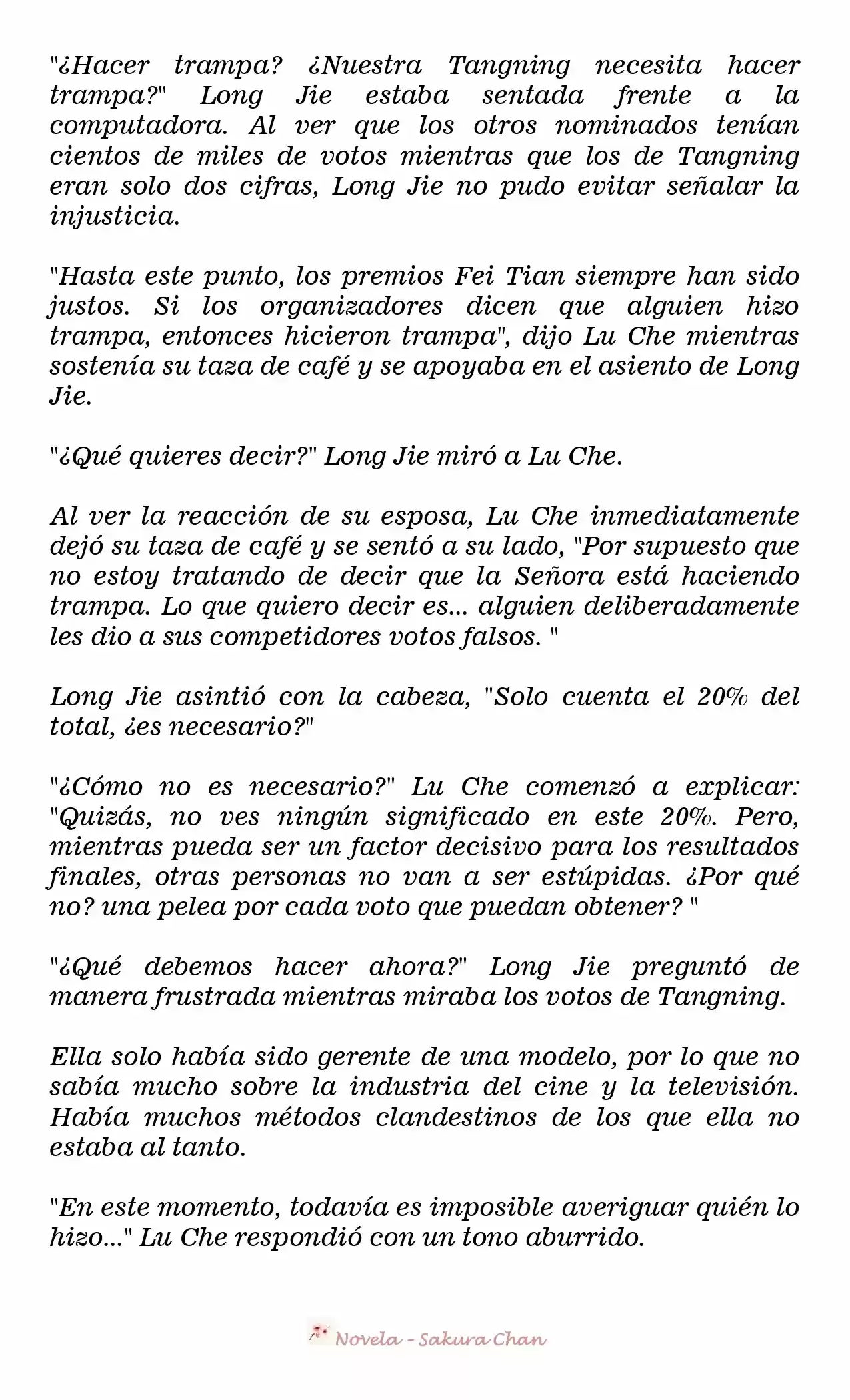 "¿Hacer trampa? ¿Nuestra Tangning necesita hacer trampa?" Long Jie estaba sentada frente a la computadora. Al ver que los otros nominados tenían cientos de miles de votos mientras que los de Tangning eran solo dos cifras, Long Jie no pudo evitar señalar la injusticia.

"Hasta este punto, los premios Fei Tian siempre han sido justos. Si los organizadores dicen que alguien hizo trampa, entonces hicieron trampa", dijo Lu Che mientras sostenía su taza de café y se apoyaba en el asiento de Long Jie.

"¿Qué quieres decir?" Long Jie miró a Lu Che.

Al ver la reacción de su esposa, Lu Che inmediatamente dejó su taza de café y se sentó a su lado, "Por supuesto que no estoy tratando de decir que la Señora está haciendo trampa. Lo que quiero decir es... alguien deliberadamente les dio a sus competidores votos falsos. "

Long Jie asintió con la cabeza, "Solo cuenta el 20% del total, ¿es necesario?"

"¿Cómo no es necesario?" Lu Che comenzó a explicar: "Quizás, no ves ningún significado en este 20%. Pero, mientras pueda ser un factor decisivo para los resultados finales, otras personas no van a ser estúpidas. ¿Por qué no? una pelea por cada voto que puedan obtener? "

"¿Qué debemos hacer ahora?" Long Jie preguntó de manera frustrada mientras miraba los votos de Tangning.

Ella solo había sido gerente de una modelo, por lo que no sabía mucho sobre la industria del cine y la televisión. Había muchos métodos clandestinos de los que ella no estaba al tanto.

"En este momento, todavía es imposible averiguar quién lo hizo..." Lu Che respondió con un tono aburrido.

Novela - Sakura Chan